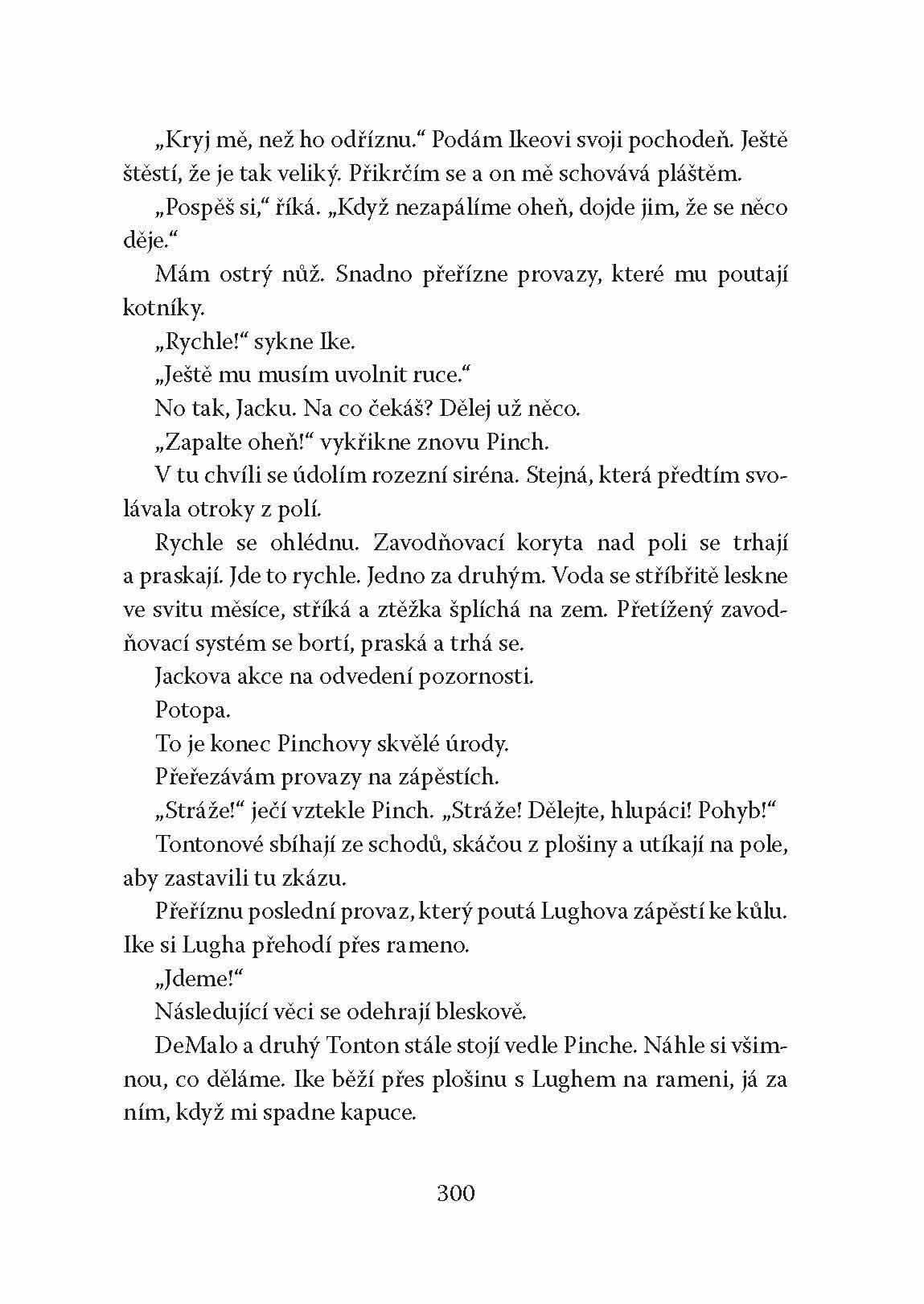 „Kryj mě, než ho odříznu.“ Podám Ikeovi svoji pochodeň. Ještě štěstí, že je tak veliký. Přikrčím se a on mě schovává pláštěm.

„Pospěš si,“ říká. „Když nezapálíme oheň, dojde jim, že se něco děje.“

Mám ostrý nůž. Snadno přeřízne provazy, které mu poutají kotníky.

„Rychle!“ sykne Ike.

„Ještě mu musím uvolnit ruce.“

No tak, Jacku. Na co čekáš? Dělej už něco.

„Zapalte oheň!“ vykřikne znovu Pinch.

V tu chvíli se údolím rozezní siréna. Stejná, která předtím svolávala otroky z polí.

Rychle se ohlédnu. Zavodňovací koryta nad poli se trhají a praskají. Jde to rychle. Jedno za druhým. Voda se stříbřitě leskne ve svitu měsíce, stříká a ztěžka šplíchá na zem. Přetížený zavodňovací systém se bortí, praská a trhá se.

Jackova akce na odvedení pozornosti.

Potopa.

To je konec Pinchovy skvělé úrody.

Přeřezávám provazy na zápěstích.

„Stráže!“ ječí vztekle Pinch. „Stráže! Dělejte, hlupáci! Pohyb!“

Tontonové sbíhají ze schodů, skáčou z plošiny a utíkají na pole, aby zastavili tu zkázu.

Přeříznu poslední provaz, který poutá Lughova zápěstí ke kůlu. Ike si Lugha přehodí přes rameno.

„Jdeme!“

Následující věci se odehrají bleskově.

DeMalo a druhý Tonton stále stojí vedle Pinche. Náhle si všimnou, co děláme. Ike běží přes plošinu s Lughem na rameni, já za ním, když mi spadne kapuce.

300